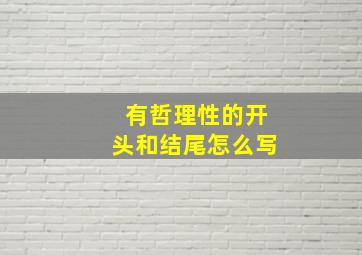 有哲理性的开头和结尾怎么写